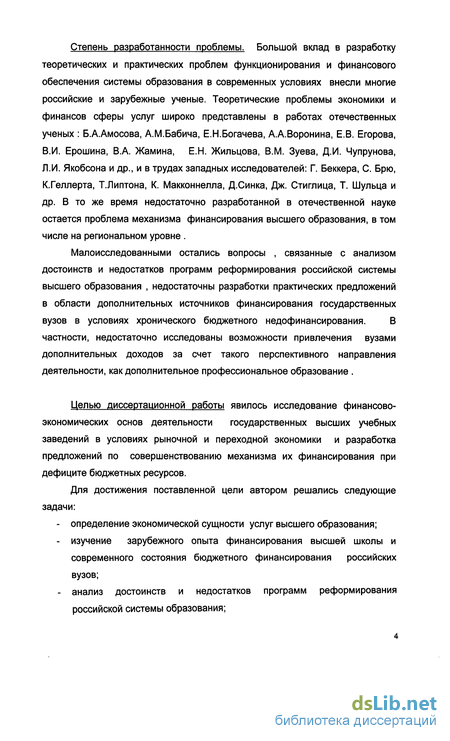 Степень разработанности проблемы. Большой вклад в разработку теоретических и практических проблем функционирования и финансового обеспечения системы образования в современных условиях внесли многие российские и зарубежные ученые. Теоретические проблемы экономики и финансов сферы услуг широко представлены в работах отечественных ученых : Б.А.Амосова, А.М.Бабича, Е.Н.Богачева, А.А.Воронина, Е.В. Егорова, В.И. Ерошина, В.А. Жамина, Е.Н. Жильцова, В.М. Зуева, Д.И. Чупрунова, Л.И. Якобсона и др., и в трудах западных исследователей: Г. Беккера, С. Брю, К.Геллерта, Т.Липтона, К. Макконнелла, Д.Синка, Дж. Стиглица, Т. Шульца и др. В то же время недостаточно разработанной в отечественной науке остается проблема механизма финансирования высшего образования, в том числе на региональном уровне .

Малоисследованными остались вопросы , связанные с анализом достоинств и недостатков программ реформирования российской системы высшего образования , недостаточны разработки практических предложений в области дополнительных источников финансирования государственных вузов в условиях хронического бюджетного недофинансирования. В частности, недостаточно исследованы возможности привлечения вузами дополнительных доходов за счет такого перспективного направления деятельности, как дополнительное профессиональное образование .

Целью диссертационной работы явилось исследование финансово-экономических основ деятельности государственных высших учебных заведений в условиях рыночной и переходной экономики и разработка предложений по совершенствованию механизма их финансирования при дефиците бюджетных ресурсов.

Для достижения поставленной цели автором решались следующие задачи:

- определение экономической сущности услуг высшего образования;
- изучение зарубежного опыта финансирования высшей школы и современного состояния бюджетного финансирования российских вузов;
- анализ достоинств и недостатков программ реформирования российской системы образования;

4

dsLib.net
библиотека диссертаций